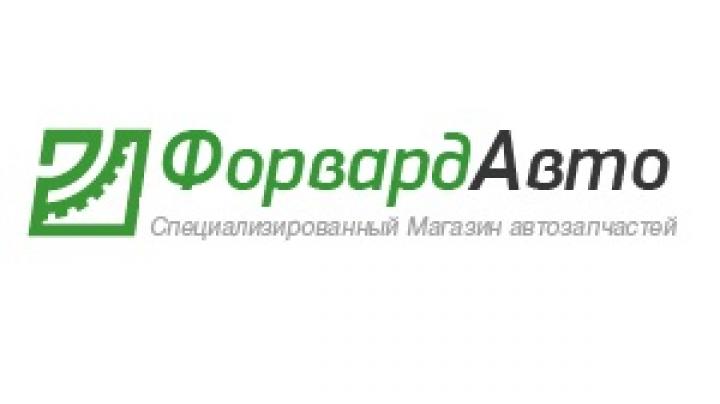 ФорвардАвто
Специализированный Магазин автозапчастей